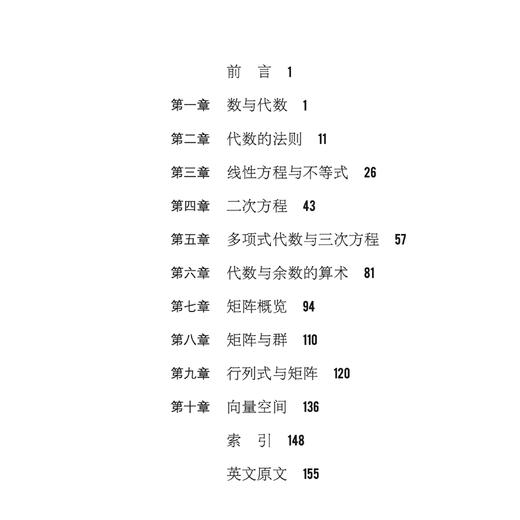 前　言　1

第一章　数与代数　1

第二章　代数的法则　11

第三章　线性方程与不等式　26

第四章　二次方程　43

第五章　多项式代数与三次方程　57

第六章　代数与余数的算术　81

第七章　矩阵概览　94

第八章　矩阵与群　110

第九章　行列式与矩阵　120

第十章　向量空间　136

索　引　148

英文原文　155